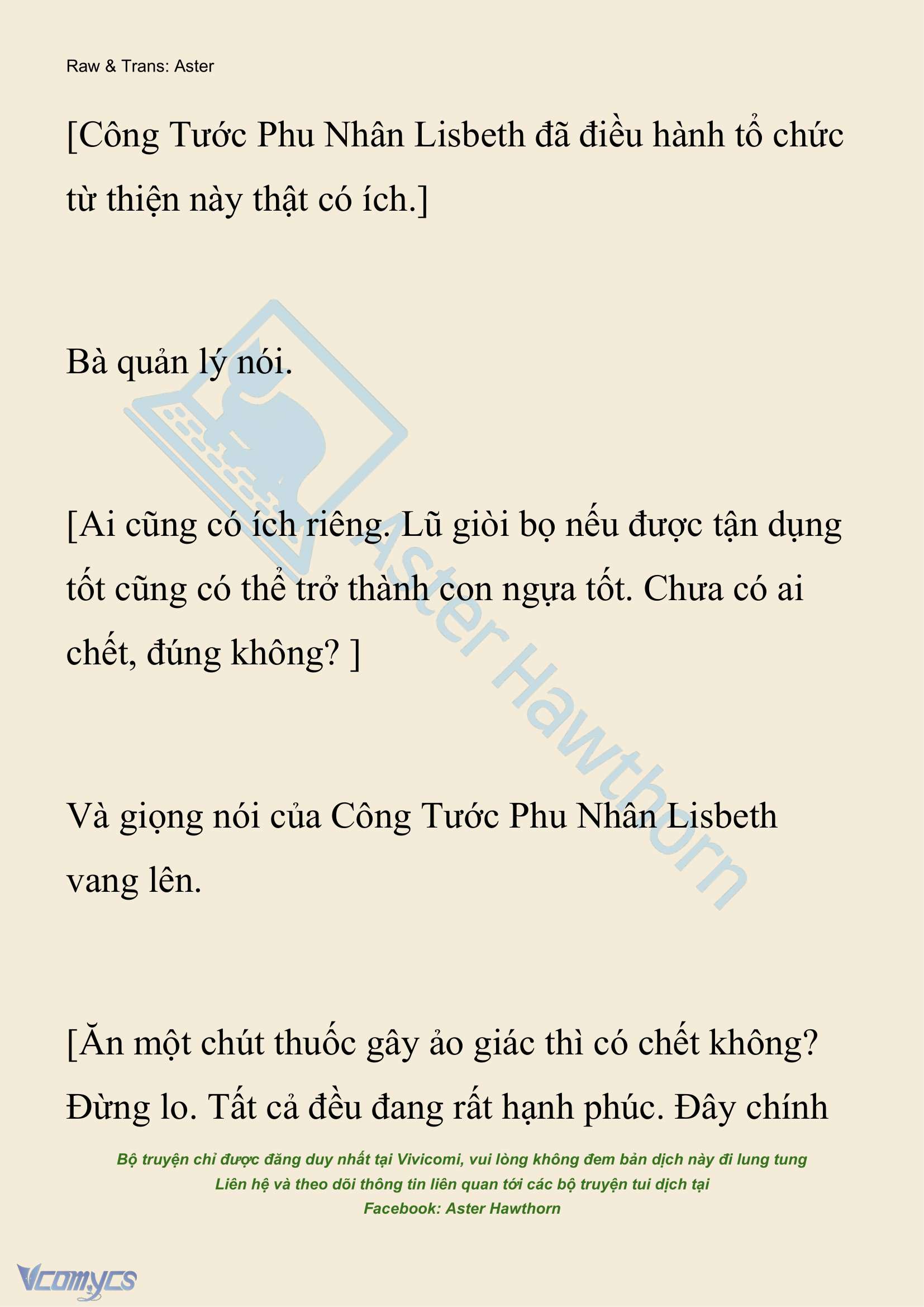 Raw & Trans: Aster

[Công Tước Phu Nhân Lisbeth đã điều hành tổ chức từ thiện này thật có ích.]

Bà quản lý nói.

[Ai cũng có ích riêng. Lũ giòi bọ nếu được tận dụng tốt cũng có thể trở thành con ngựa tốt. Chưa có ai chết, đúng không? ]

Và giọng nói của Công Tước Phu Nhân Lisbeth vang lên.

[Ăn một chút thuốc gây ảo giác thì có chết không? Đừng lo. Tất cả đều đang rất hạnh phúc. Đây chính

Aster Hawthorn

Bộ truyện chỉ được đăng duy nhất tại Vivicomi, vui lòng không đem bản dịch này đi lung tung
Liên hệ và theo dõi thông tin liên quan tới các bộ truyện tui dịch tại
Facebook: Aster Hawthorn

Vcomycs